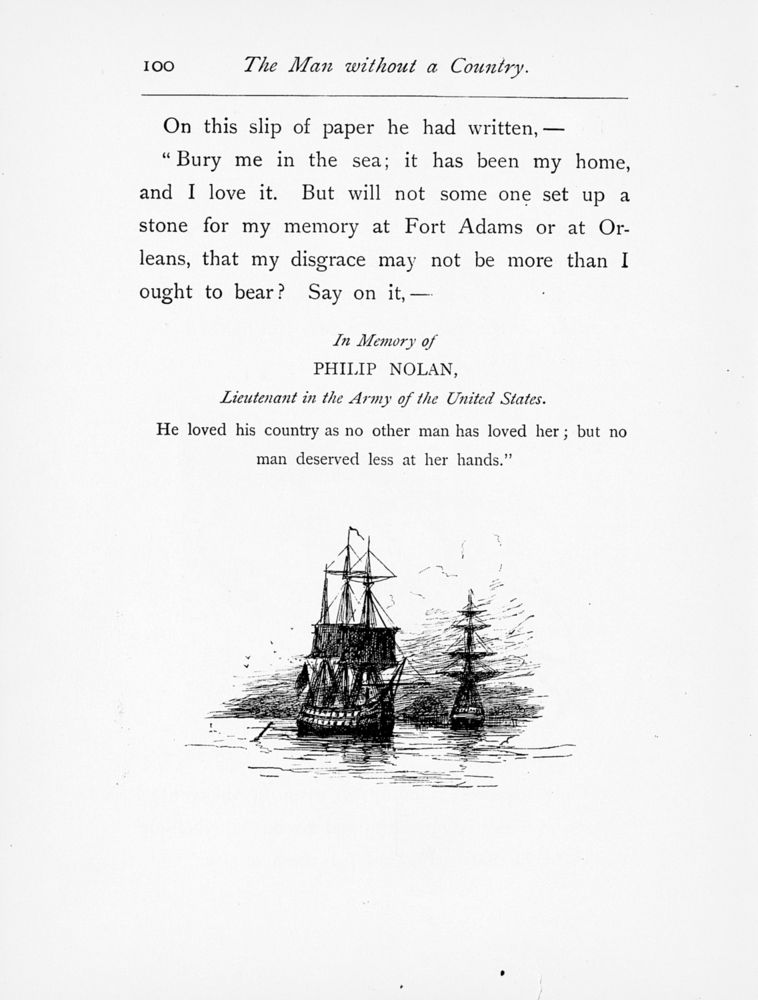 100 The Man without a Country.

On this slip of paper he had written, —

"Bury me in the sea; it has been my home, and I love it. But will not some one set up a stone for my memory at Fort Adams or at Orleans, that my disgrace may not be more than I ought to bear? Say on it, —

In Memory of
PHILIP NOLAN,
Lieutenant in the Army of the United States.

He loved his country as no other man has loved her; but no man deserved less at her hands."